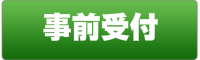 事前受付